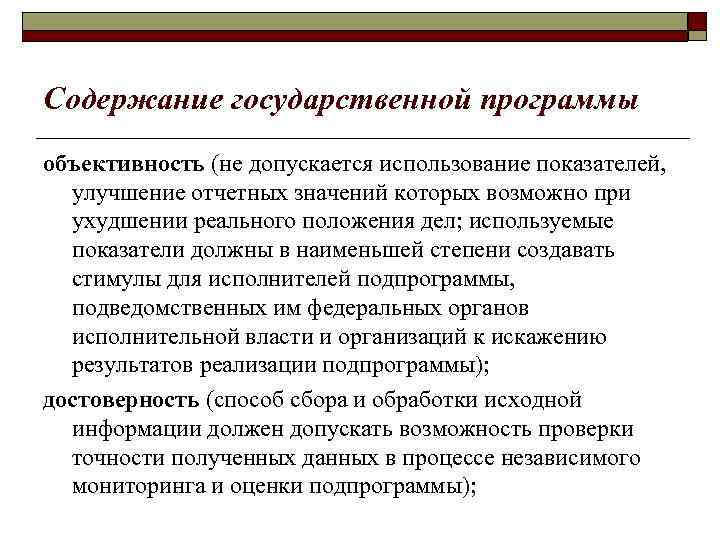 Содержание государственной программы

объективность (не допускается использование показателей, улучшение отчетных значений которых возможно при ухудшении реального положения дел; используемые показатели должны в наименьшей степени создавать стимулы для исполнителей подпрограммы, подведомственных им федеральных органов исполнительной власти и организаций к искажению результатов реализации подпрограммы);

достоверность (способ сбора и обработки исходной информации должен допускать возможность проверки точности полученных данных в процессе независимого мониторинга и оценки подпрограммы);